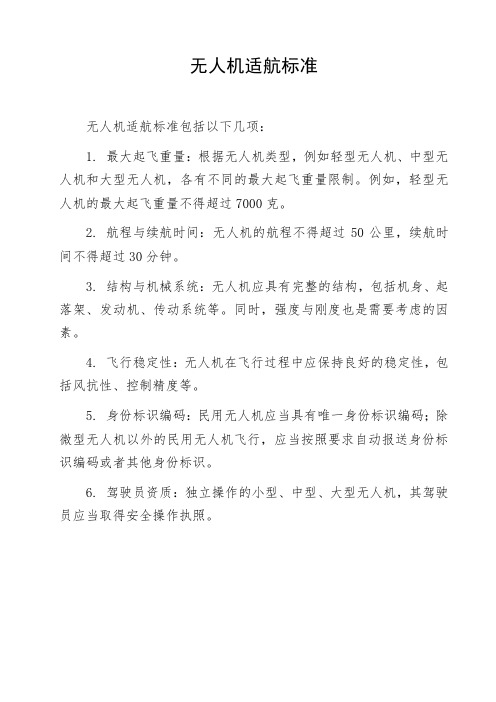 无人机适航标准

无人机适航标准包括以下几项：

1. 最大起飞重量：根据无人机类型，例如轻型无人机、中型无人机和大型无人机，各有不同的最大起飞重量限制。例如，轻型无人机的最大起飞重量不得超过 7000 克。

2. 航程与续航时间：无人机的航程不得超过 50 公里，续航时间不得超过 30 分钟。

3. 结构与机械系统：无人机应具有完整的结构，包括机身、起落架、发动机、传动系统等。同时，强度与刚度也是需要考虑的因素。

4. 飞行稳定性：无人机在飞行过程中应保持良好的稳定性，包括风抗性、控制精度等。

5. 身份标识编码：民用无人机应当具有唯一身份标识编码；除微型无人机以外的民用无人机飞行，应当按照要求自动报送身份标识编码或者其他身份标识。

6. 驾驶员资质：独立操作的小型、中型、大型无人机，其驾驶员应当取得安全操作执照。